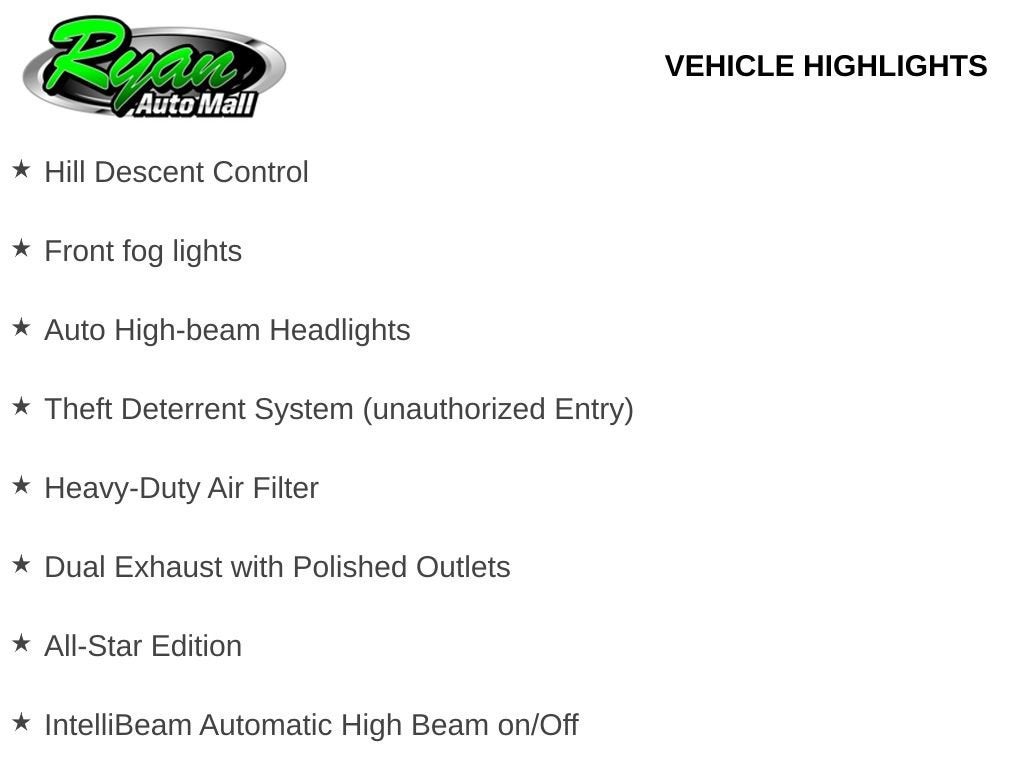 Ryan Auto Mall

VEHICLE HIGHLIGHTS

★ Hill Descent Control

★ Front fog lights

★ Auto High-beam Headlights

★ Theft Deterrent System (unauthorized Entry)

★ Heavy-Duty Air Filter

★ Dual Exhaust with Polished Outlets

★ All-Star Edition

★ IntelliBeam Automatic High Beam on/Off